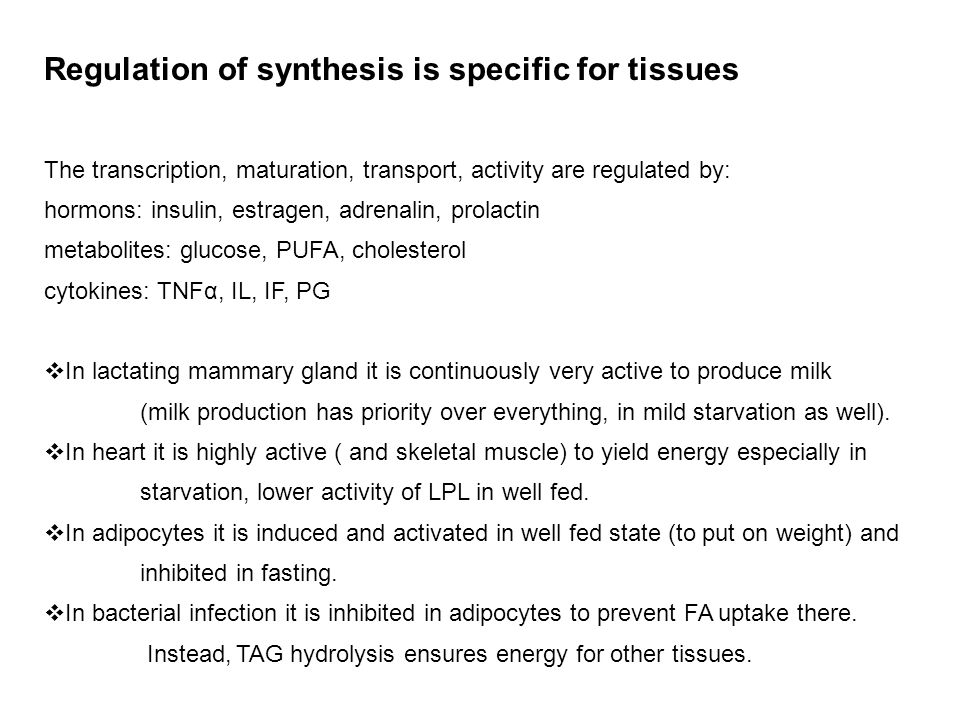 Regulation of synthesis is specific for tissues

The transcription, maturation, transport, activity are regulated by:
hormons: insulin, estragen, adrenalin, prolactin
metabolites: glucose, PUFA, cholesterol
cytokines: TNFα, IL, IF, PG

❖In lactating mammary gland it is continuously very active to produce milk (milk production has priority over everything, in mild starvation as well).
❖In heart it is highly active ( and skeletal muscle) to yield energy especially in starvation, lower activity of LPL in well fed.
❖In adipocytes it is induced and activated in well fed state (to put on weight) and inhibited in fasting.
❖In bacterial infection it is inhibited in adipocytes to prevent FA uptake there. Instead, TAG hydrolysis ensures energy for other tissues.